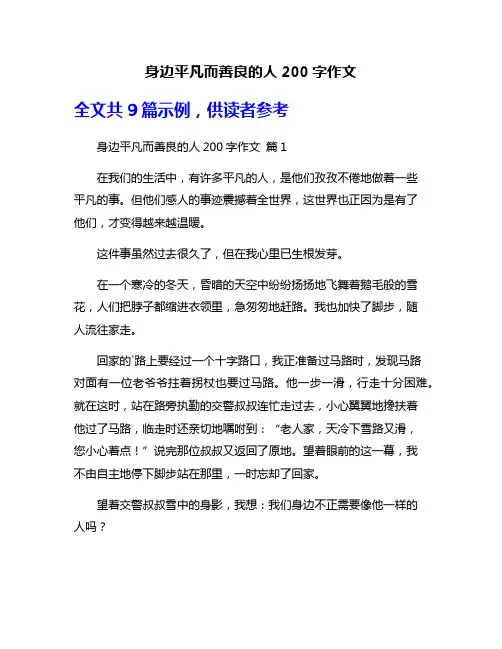 身边平凡而善良的人 200 字作文

全文共 9 篇示例，供读者参考

身边平凡而善良的人 200 字作文 篇 1

在我们的生活中，有许多平凡的人，是他们孜孜不倦地做着一些平凡的事。但他们感人的事迹震撼着全世界，这世界也正因为是有了他们，才变得越来越温暖。

这件事虽然过去很久了，但在我心里已生根发芽。

在一个寒冷的冬天，昏暗的天空中纷纷扬扬地飞舞着鹅毛般的雪花，人们把脖子都缩进衣领里，急匆匆地赶路。我也加快了脚步，随人流往家走。

回家的`路上要经过一个十字路口，我正准备过马路时，发现马路对面有一位老爷爷拄着拐杖也要过马路。他一步一滑，行走十分困难。就在这时，站在路旁执勤的交警叔叔连忙走过去，小心翼翼地搀扶着他过了马路，临走时还亲切地嘱咐到：“老人家，天冷下雪路又滑，您小心着点！”说完那位叔叔又返回了原地。望着眼前的这一幕，我不由自主地停下脚步站在那里，一时忘却了回家。

望着交警叔叔雪中的身影，我想：我们身边不正需要像他一样的人吗？